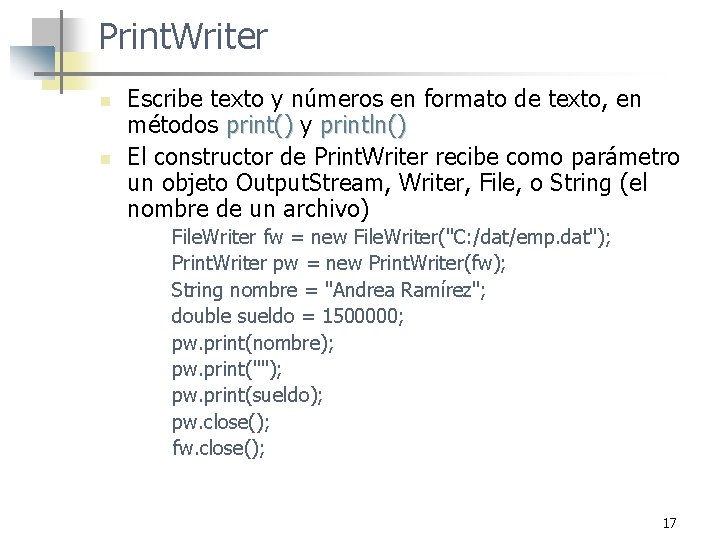 PrintWriter

Escribe texto y números en formato de texto, en métodos print() y println()

El constructor de PrintWriter recibe como parámetro un objeto OutputStream, Writer, File, o String (el nombre de un archivo)

FileWriter fw = new FileWriter("C:/dat/emp.dat");
PrintWriter pw = new PrintWriter(fw);
String nombre = "Andrea Ramírez";
double sueldo = 1500000;
pw.print(nombre);
pw.print("");
pw.print(sueldo);
pw.close();
fw.close();

17